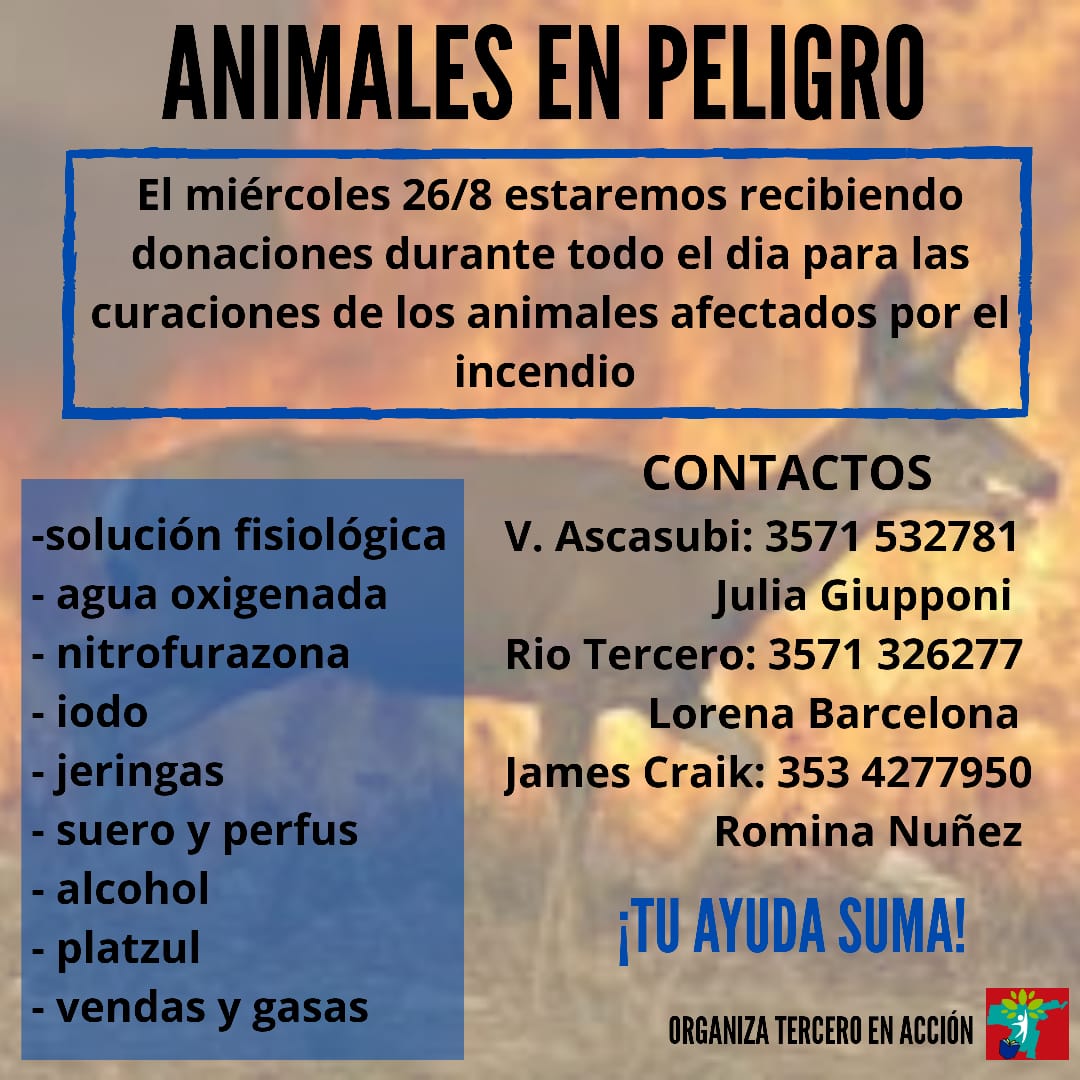 ANIMALES EN PELIGRO

El miércoles 26/8 estaremos recibiendo donaciones durante todo el dia para las curaciones de los animales afectados por el incendio

-solución fisiológica
- agua oxigenada
- nitrofurazona
- iodo
- jeringas
- suero y perfus
- alcohol
- platzul
- vendas y gasas

CONTACTOS
V. Ascasubi: 3571 532781
Julia Giupponi
Rio Tercero: 3571 326277
Lorena Barcelona
James Craik: 353 4277950
Romina Nuñez

¡TU AYUDA SUMA!

ORGANIZA TERCERO EN ACCIÓN